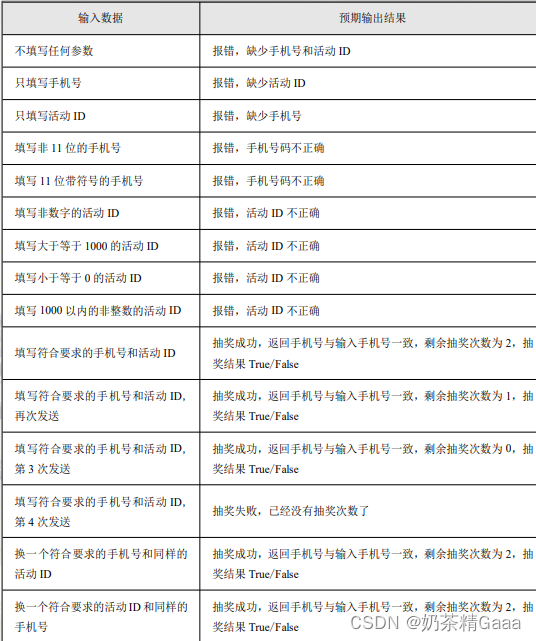 | 输入数据 | 预期输出结果 |
|---|---|
| 不填写任何参数 | 报错，缺少手机号和活动 ID |
| 只填写手机号 | 报错，缺少活动 ID |
| 只填写活动 ID | 报错，缺少手机号 |
| 填写非 11 位的手机号 | 报错，手机号码不正确 |
| 填写 11 位带符号的手机号 | 报错，手机号码不正确 |
| 填写非数字的活动 ID | 报错，活动 ID 不正确 |
| 填写大于等于 1000 的活动 ID | 报错，活动 ID 不正确 |
| 填写小于等于 0 的活动 ID | 报错，活动 ID 不正确 |
| 填写 1000 以内的非整数的活动 ID | 报错，活动 ID 不正确 |
| 填写符合要求的手机号和活动 ID | 抽奖成功，返回手机号与输入手机号一致，剩余抽奖次数为 2，抽奖结果 True/False |
| 填写符合要求的手机号和活动 ID，再次发送 | 抽奖成功，返回手机号与输入手机号一致，剩余抽奖次数为 1，抽奖结果 True/False |
| 填写符合要求的手机号和活动 ID，第 3 次发送 | 抽奖成功，返回手机号与输入手机号一致，剩余抽奖次数为 0，抽奖结果 True/False |
| 填写符合要求的手机号和活动 ID，第 4 次发送 | 抽奖失败，已经没有抽奖次数了 |
| 换一个符合要求的手机号和同样的活动 ID | 抽奖成功，返回手机号与输入手机号一致，剩余抽奖次数为 2，抽奖结果 True/False |
| 换一个符合要求的活动 ID 和同样的手机号 | 抽奖成功，返回手机号与输入手机号一致，剩余抽奖次数为 2，抽奖结果 True/False |

CSDN @奶茶精Gaaa